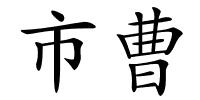 市曹